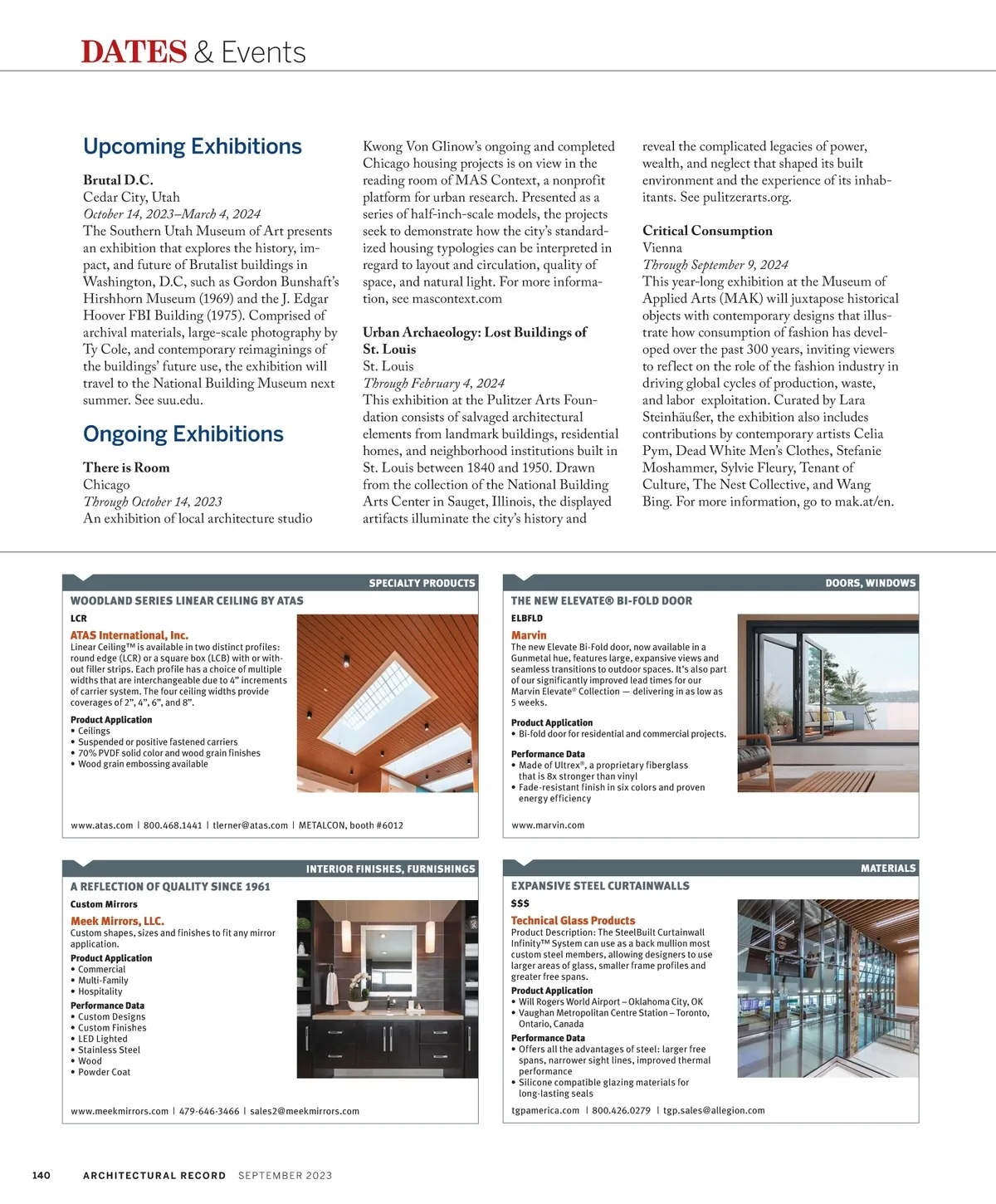 DATES & Events

Upcoming Exhibitions

Brutal D.C.
Cedar City, Utah
October 14, 2023–March 4, 2024
The Southern Utah Museum of Art presents an exhibition that explores the history, impact, and future of Brutalist buildings in Washington, D.C, such as Gordon Bunshaft's Hirshhorn Museum (1969) and the J. Edgar Hoover FBI Building (1975). Comprised of archival materials, large-scale photography by Ty Cole, and contemporary reimaginings of the buildings' future use, the exhibition will travel to the National Building Museum next summer. See suu.edu.

Ongoing Exhibitions

There is Room
Chicago
Through October 14, 2023
An exhibition of local architecture studio Kwong Von Glinow's ongoing and completed Chicago housing projects is on view in the reading room of MAS Context, a nonprofit platform for urban research. Presented as a series of half-inch-scale models, the projects seek to demonstrate how the city's standardized housing typologies can be interpreted in regard to layout and circulation, quality of space, and natural light. For more information, see mascontext.com

Urban Archaeology: Lost Buildings of St. Louis
St. Louis
Through February 4, 2024
This exhibition at the Pulitzer Arts Foundation consists of salvaged architectural elements from landmark buildings, residential homes, and neighborhood institutions built in St. Louis between 1840 and 1950. Drawn from the collection of the National Building Arts Center in Sauget, Illinois, the displayed artifacts illuminate the city's history and reveal the complicated legacies of power, wealth, and neglect that shaped its built environment and the experience of its inhabitants. See pulitzerarts.org.

Critical Consumption
Vienna
Through September 9, 2024
This year-long exhibition at the Museum of Applied Arts (MAK) will juxtapose historical objects with contemporary designs that illustrate how consumption of fashion has developed over the past 300 years, inviting viewers to reflect on the role of the fashion industry in driving global cycles of production, waste, and labor exploitation. Curated by Lara Steinhäußer, the exhibition also includes contributions by contemporary artists Celia Pym, Dead White Men's Clothes, Stefanie Moshammer, Sylvie Fleury, Tenant of Culture, The Nest Collective, and Wang Bing. For more information, go to mak.at/en.

SPECIALTY PRODUCTS
WOODLAND SERIES LINEAR CEILING BY ATAS
LCR
ATAS International, Inc.
Linear Ceiling™ is available in two distinct profiles: round edge (LCR) or a square box (LCB) with or without filler strips. Each profile has a choice of multiple widths that are interchangeable due to 4" increments of carrier system. The four ceiling widths provide coverages of 2", 4", 6", and 8".
Product Application
• Ceilings
• Suspended or positive fastened carriers
• 70% PVDF solid color and wood grain finishes
• Wood grain embossing available
www.atas.com | 800.468.1441 | tlerner@atas.com | METALCON, booth #6012

DOORS, WINDOWS
THE NEW ELEVATE® BI-FOLD DOOR
ELBFLD
Marvin
The new Elevate Bi-Fold door, now available in a Gunmetal hue, features large, expansive views and seamless transitions to outdoor spaces. It's also part of our significantly improved lead times for our Marvin Elevate® Collection — delivering in as low as 5 weeks.
Product Application
• Bi-fold door for residential and commercial projects.
Performance Data
• Made of Ultrex®, a proprietary fiberglass that is 8x stronger than vinyl
• Fade-resistant finish in six colors and proven energy efficiency
www.marvin.com

INTERIOR FINISHES, FURNISHINGS
A REFLECTION OF QUALITY SINCE 1961
Custom Mirrors
Meek Mirrors, LLC.
Custom shapes, sizes and finishes to fit any mirror application.
Product Application
• Commercial
• Multi-Family
• Hospitality
Performance Data
• Custom Designs
• Custom Finishes
• LED Lighted
• Stainless Steel
• Wood
• Powder Coat
www.meekmirrors.com | 479-646-3466 | sales2@meekmirrors.com

MATERIALS
EXPANSIVE STEEL CURTAINWALLS
$$$
Technical Glass Products
Product Description: The SteelBuilt Curtainwall Infinity™ System can use as a back mullion most custom steel members, allowing designers to use larger areas of glass, smaller frame profiles and greater free spans.
Product Application
• Will Rogers World Airport – Oklahoma City, OK
• Vaughan Metropolitan Centre Station – Toronto, Ontario, Canada
Performance Data
• Offers all the advantages of steel: larger free spans, narrower sight lines, improved thermal performance
• Silicone compatible glazing materials for long-lasting seals
tgpamerica.com | 800.426.0279 | tgp.sales@allegion.com

140 ARCHITECTURAL RECORD SEPTEMBER 2023